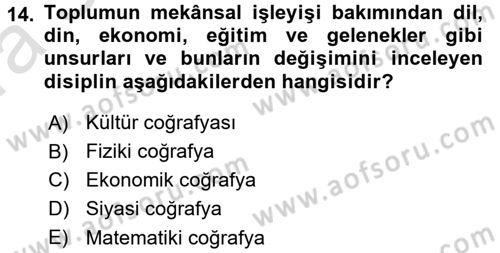 14. Toplumun mekânsal işleyişi bakımından dil, din, ekonomi, eğitim ve gelenekler gibi unsurları ve bunların değişimini inceleyen disiplin aşağıdakilerden hangisidir?

A) Kültür coğrafyası
B) Fiziki coğrafya
C) Ekonomik coğrafya
D) Siyasi coğrafya
E) Matematiki coğrafya

www.aofsoru.com